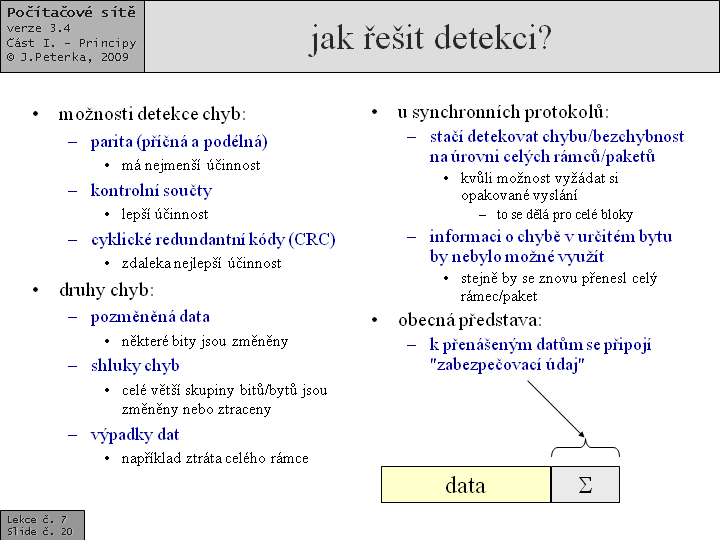 Počítačové sítě
verze 3.4
Část I. – Principy
© J.Peterka, 2009

jak řešit detekci?

• možnosti detekce chyb:
– parita (příčná a podélná)
• má nejmenší účinnost
– kontrolní součty
• lepší účinnost
– cyklické redundantní kódy (CRC)
• zdaleka nejlepší účinnost
• druhy chyb:
– pozměněná data
• některé bity jsou změněny
– shluky chyb
• celé větší skupiny bitů/bytů jsou změněny nebo ztraceny
– výpadky dat
• například ztráta celého rámce

• u synchronních protokolů:
– stačí detekovat chybu/bezchybnost na úrovni celých rámců/paketů
• kvůli možnost vyžádat si opakované vyslání
– to se dělá pro celé bloky
– informaci o chybě v určitém bytu by nebylo možné využít
• stejně by se znovu přenesl celý rámec/paket
• obecná představa:
– k přenášeným datům se připojí "zabezpečovací údaj"

data
$\Sigma$

Lekce č. 7
Slide č. 20